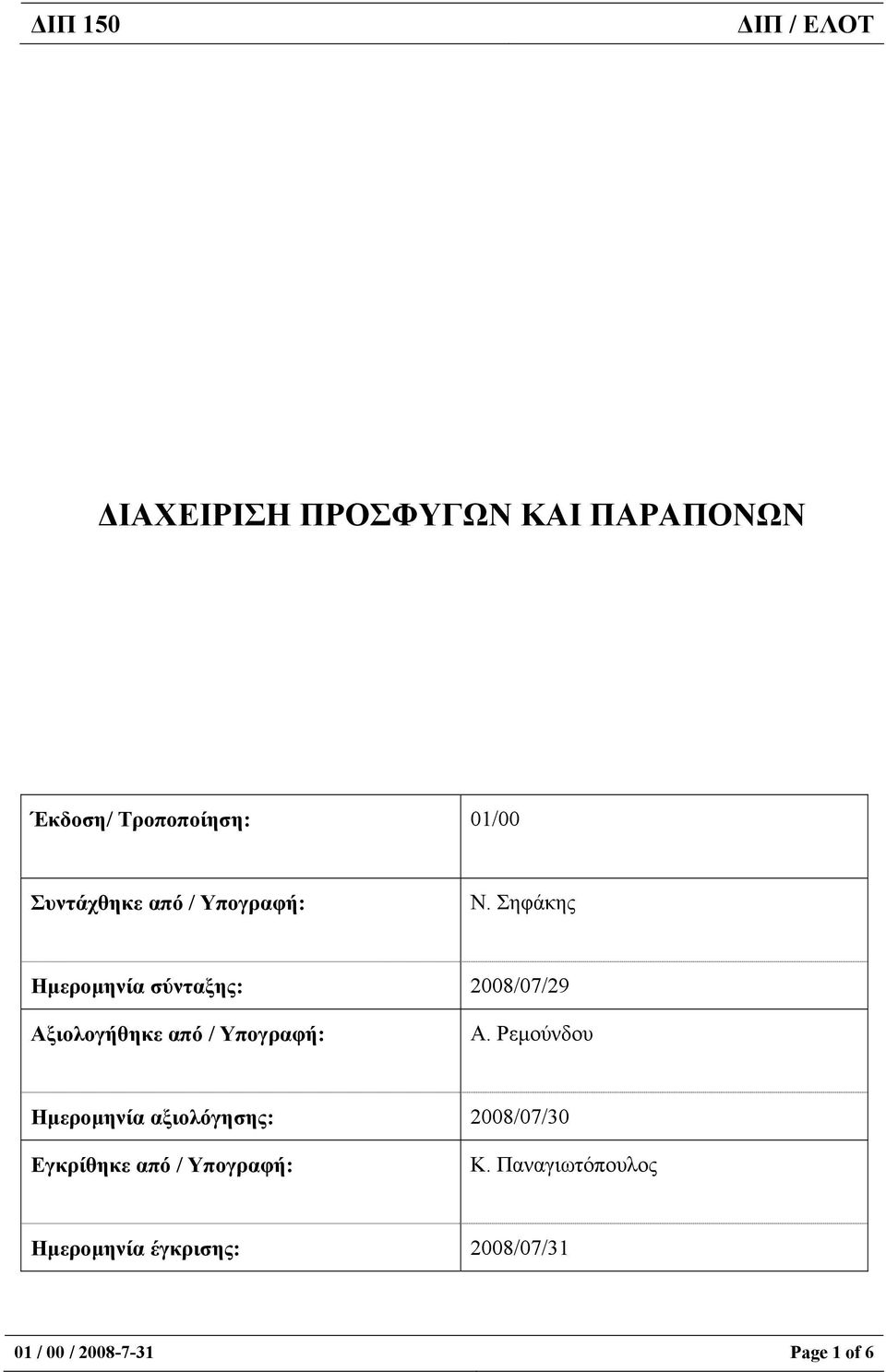 ΔΙΠ 150 ΔΙΠ / ΕΛΟΤ

ΔΙΑΧΕΙΡΙΣΗ ΠΡΟΣΦΥΓΩΝ ΚΑΙ ΠΑΡΑΠΟΝΩΝ

| | |
|---|---|
| Έκδοση/ Τροποποίηση: | 01/00 |
| Συντάχθηκε από / Υπογραφή: | Ν. Σηφάκης |
| Ημερομηνία σύνταξης: | 2008/07/29 |
| Αξιολογήθηκε από / Υπογραφή: | Α. Ρεμούνδου |
| Ημερομηνία αξιολόγησης: | 2008/07/30 |
| Εγκρίθηκε από / Υπογραφή: | Κ. Παναγιωτόπουλος |
| Ημερομηνία έγκρισης: | 2008/07/31 |

01 / 00 / 2008-7-31 Page 1 of 6